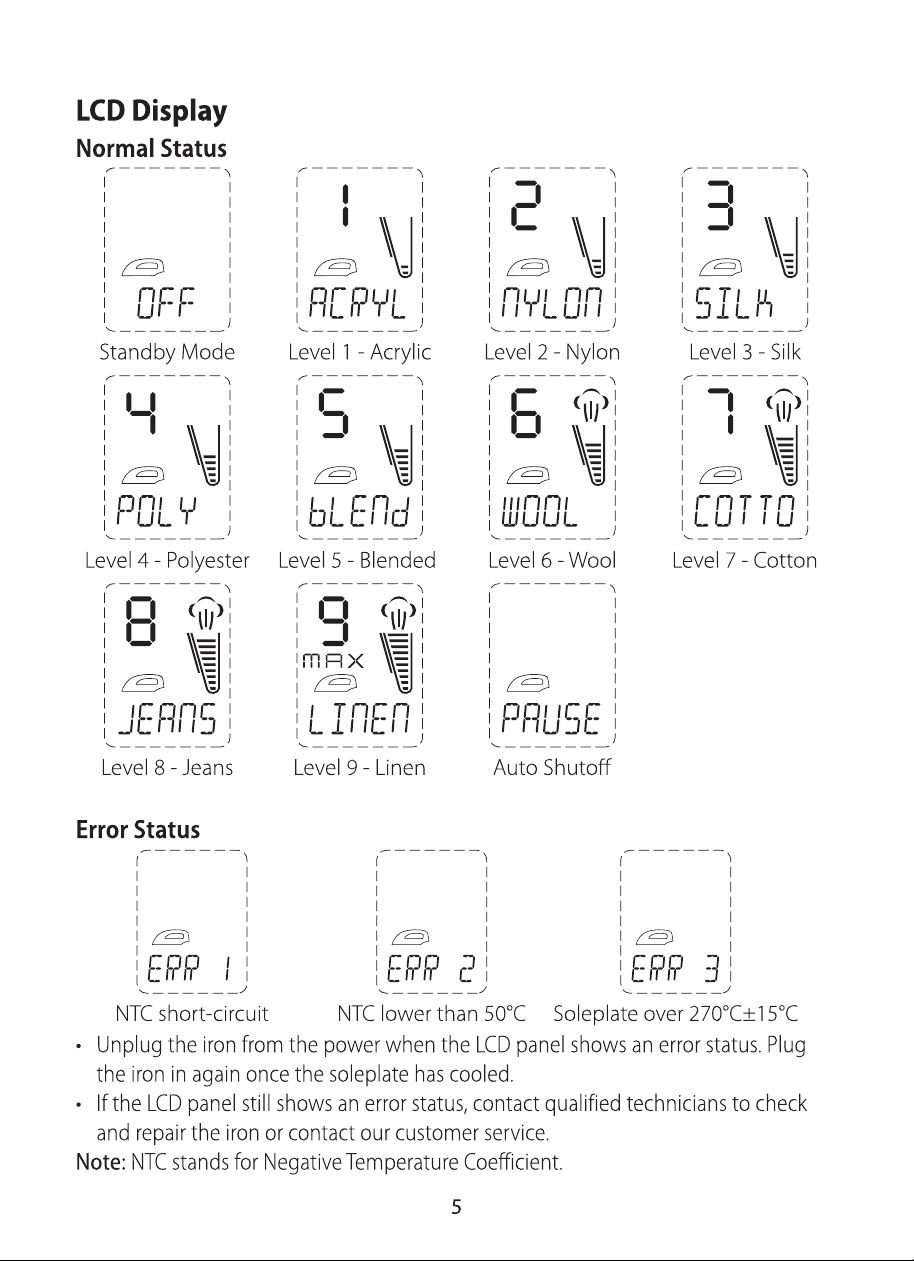 LCD Display

Normal Status

OFF

Standby Mode

1

ACRYL

Level 1 - Acrylic

2

NYLON

Level 2 - Nylon

3

SILK

Level 3 - Silk

4

POLY

Level 4 - Polyester

5

bLENd

Level 5 - Blended

6

WOOL

Level 6 - Wool

7

COTTO

Level 7 - Cotton

8

JEANS

Level 8 - Jeans

9

MAX

LINEN

Level 9 - Linen

PAUSE

Auto Shutoff

Error Status

ERR 1

NTC short-circuit

ERR 2

NTC lower than 50°C

ERR 3

Soleplate over 270°C±15°C

• Unplug the iron from the power when the LCD panel shows an error status. Plug the iron in again once the soleplate has cooled.

• If the LCD panel still shows an error status, contact qualified technicians to check and repair the iron or contact our customer service.

Note: NTC stands for Negative Temperature Coefficient.

5